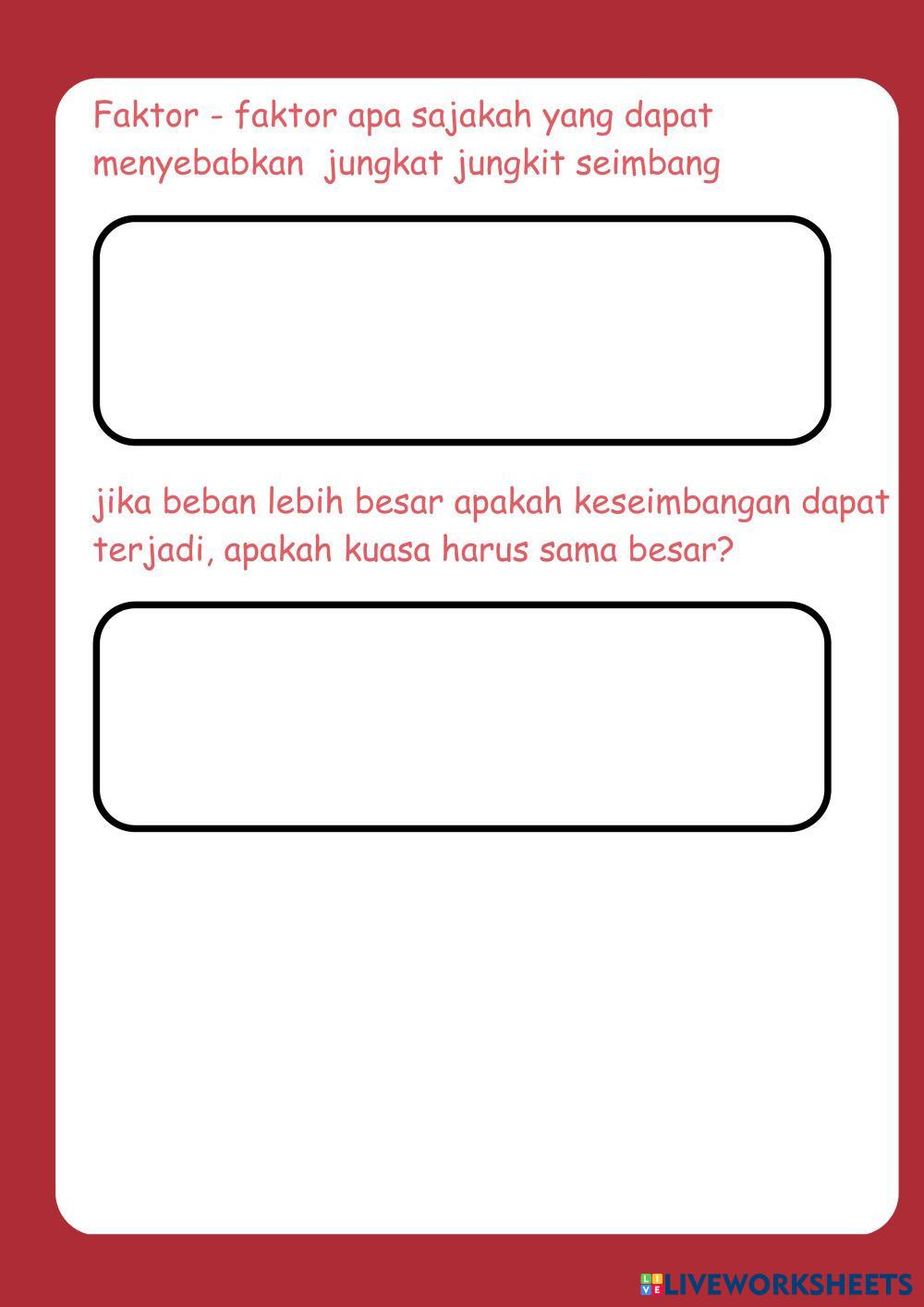 Faktor - faktor apa sajakah yang dapat menyebabkan jungkat jungkit seimbang

jika beban lebih besar apakah keseimbangan dapat terjadi, apakah kuasa harus sama besar?

LIVEWORKSHEETS